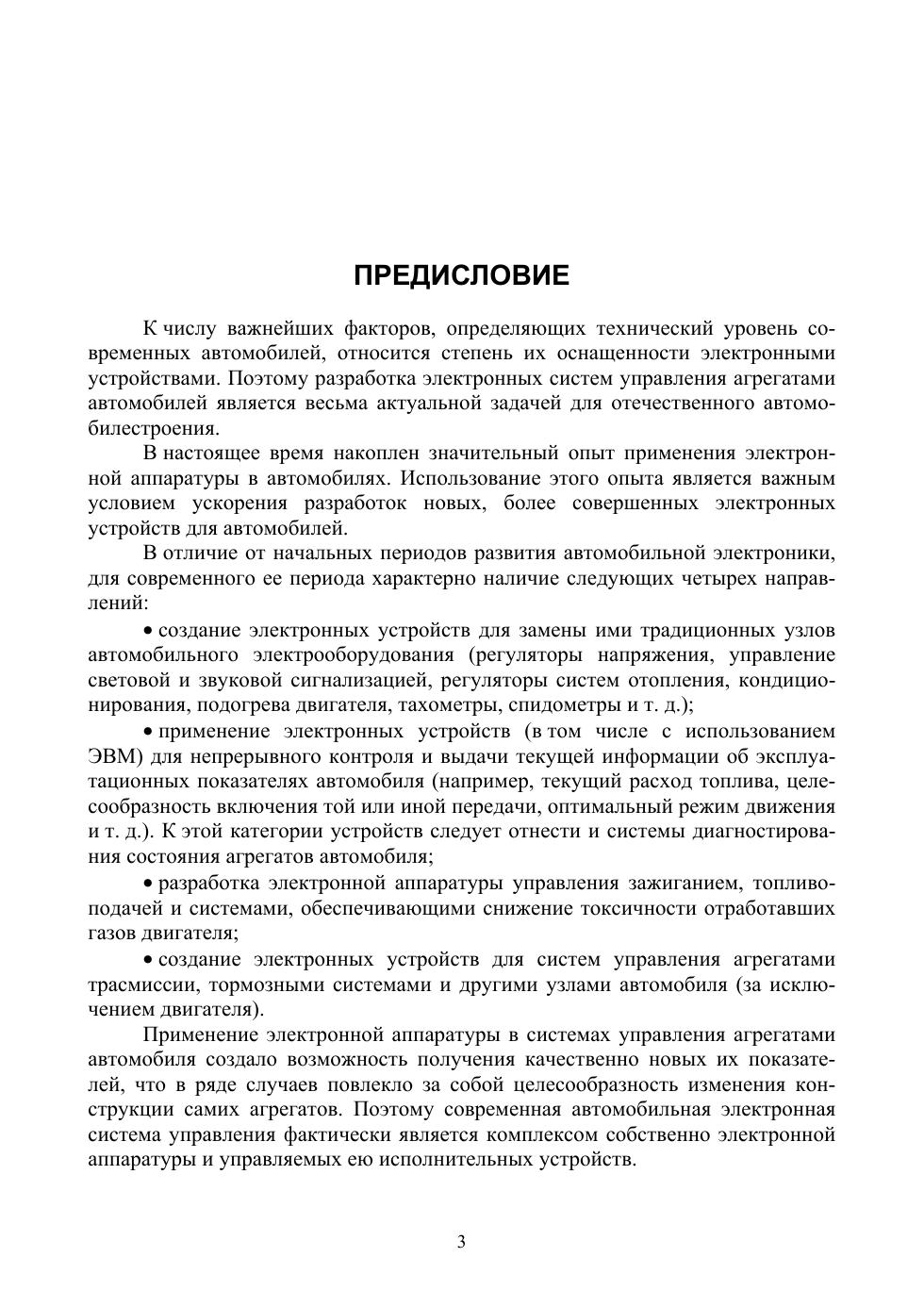 ПРЕДИСЛОВИЕ

К числу важнейших факторов, определяющих технический уровень современных автомобилей, относится степень их оснащенности электронными устройствами. Поэтому разработка электронных систем управления агрегатами автомобилей является весьма актуальной задачей для отечественного автомобилестроения.

В настоящее время накоплен значительный опыт применения электронной аппаратуры в автомобилях. Использование этого опыта является важным условием ускорения разработок новых, более совершенных электронных устройств для автомобилей.

В отличие от начальных периодов развития автомобильной электроники, для современного ее периода характерно наличие следующих четырех направлений:

• создание электронных устройств для замены ими традиционных узлов автомобильного электрооборудования (регуляторы напряжения, управление световой и звуковой сигнализацией, регуляторы систем отопления, кондиционирования, подогрева двигателя, тахометры, спидометры и т. д.);

• применение электронных устройств (в том числе с использованием ЭВМ) для непрерывного контроля и выдачи текущей информации об эксплуатационных показателях автомобиля (например, текущий расход топлива, целесообразность включения той или иной передачи, оптимальный режим движения и т. д.). К этой категории устройств следует отнести и системы диагностирования состояния агрегатов автомобиля;

• разработка электронной аппаратуры управления зажиганием, топливоподачей и системами, обеспечивающими снижение токсичности отработавших газов двигателя;

• создание электронных устройств для систем управления агрегатами трасмиссии, тормозными системами и другими узлами автомобиля (за исключением двигателя).

Применение электронной аппаратуры в системах управления агрегатами автомобиля создало возможность получения качественно новых их показателей, что в ряде случаев повлекло за собой целесообразность изменения конструкции самих агрегатов. Поэтому современная автомобильная электронная система управления фактически является комплексом собственно электронной аппаратуры и управляемых ею исполнительных устройств.

3